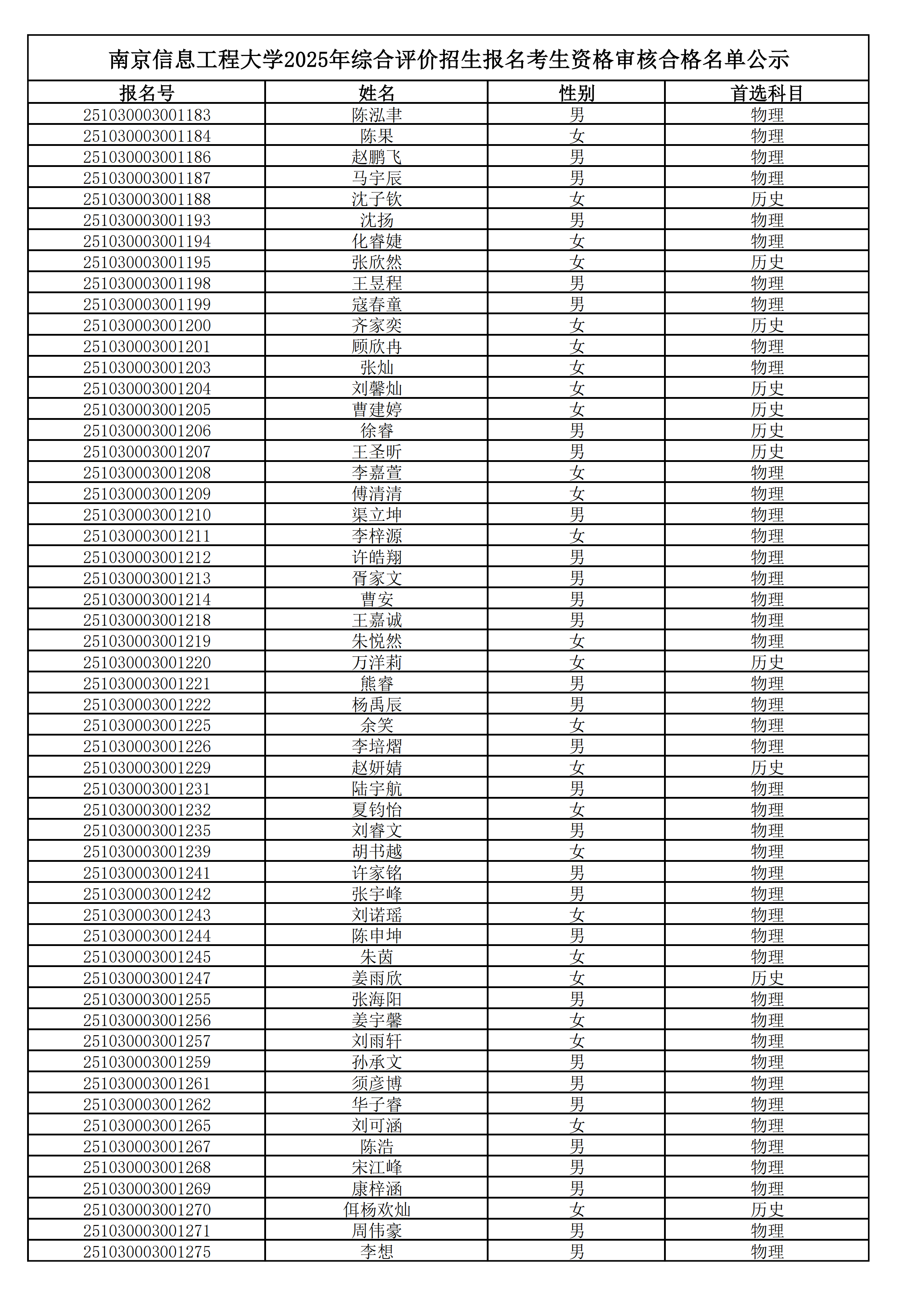 南京信息工程大学2025年综合评价招生报名考生资格审核合格名单公示

| 报名号 | 姓名 | 性别 | 首选科目 |
|---|---|---|---|
| 251030003001183 | 陈泓聿 | 男 | 物理 |
| 251030003001184 | 陈果 | 女 | 物理 |
| 251030003001186 | 赵鹏飞 | 男 | 物理 |
| 251030003001187 | 马宇辰 | 男 | 物理 |
| 251030003001188 | 沈子钦 | 女 | 历史 |
| 251030003001193 | 沈扬 | 男 | 物理 |
| 251030003001194 | 化睿婕 | 女 | 物理 |
| 251030003001195 | 张欣然 | 女 | 历史 |
| 251030003001198 | 王昱程 | 男 | 物理 |
| 251030003001199 | 寇春童 | 男 | 物理 |
| 251030003001200 | 齐家奕 | 女 | 历史 |
| 251030003001201 | 顾欣冉 | 女 | 物理 |
| 251030003001203 | 张灿 | 女 | 物理 |
| 251030003001204 | 刘馨灿 | 女 | 历史 |
| 251030003001205 | 曹建婷 | 女 | 历史 |
| 251030003001206 | 徐睿 | 男 | 历史 |
| 251030003001207 | 王圣昕 | 男 | 历史 |
| 251030003001208 | 李嘉萱 | 女 | 物理 |
| 251030003001209 | 傅清清 | 女 | 物理 |
| 251030003001210 | 渠立坤 | 男 | 物理 |
| 251030003001211 | 李梓源 | 女 | 物理 |
| 251030003001212 | 许皓翔 | 男 | 物理 |
| 251030003001213 | 胥家文 | 男 | 物理 |
| 251030003001214 | 曹安 | 男 | 物理 |
| 251030003001218 | 王嘉诚 | 男 | 物理 |
| 251030003001219 | 朱悦然 | 女 | 物理 |
| 251030003001220 | 万洋莉 | 女 | 历史 |
| 251030003001221 | 熊睿 | 男 | 物理 |
| 251030003001222 | 杨禹辰 | 男 | 物理 |
| 251030003001225 | 余笑 | 女 | 物理 |
| 251030003001226 | 李培熠 | 男 | 物理 |
| 251030003001229 | 赵妍婧 | 女 | 历史 |
| 251030003001231 | 陆宇航 | 男 | 物理 |
| 251030003001232 | 夏钧怡 | 女 | 物理 |
| 251030003001235 | 刘睿文 | 男 | 物理 |
| 251030003001239 | 胡书越 | 女 | 物理 |
| 251030003001241 | 许家铭 | 男 | 物理 |
| 251030003001242 | 张宇峰 | 男 | 物理 |
| 251030003001243 | 刘诺瑶 | 女 | 物理 |
| 251030003001244 | 陈申坤 | 男 | 物理 |
| 251030003001245 | 朱茵 | 女 | 物理 |
| 251030003001247 | 姜雨欣 | 女 | 历史 |
| 251030003001255 | 张海阳 | 男 | 物理 |
| 251030003001256 | 姜宇馨 | 女 | 物理 |
| 251030003001257 | 刘雨轩 | 女 | 物理 |
| 251030003001259 | 孙承文 | 男 | 物理 |
| 251030003001261 | 须彦博 | 男 | 物理 |
| 251030003001262 | 华子睿 | 男 | 物理 |
| 251030003001265 | 刘可涵 | 女 | 物理 |
| 251030003001267 | 陈浩 | 男 | 物理 |
| 251030003001268 | 宋江峰 | 男 | 物理 |
| 251030003001269 | 康梓涵 | 男 | 物理 |
| 251030003001270 | 佴杨欢灿 | 女 | 历史 |
| 251030003001271 | 周伟豪 | 男 | 物理 |
| 251030003001275 | 李想 | 男 | 物理 |